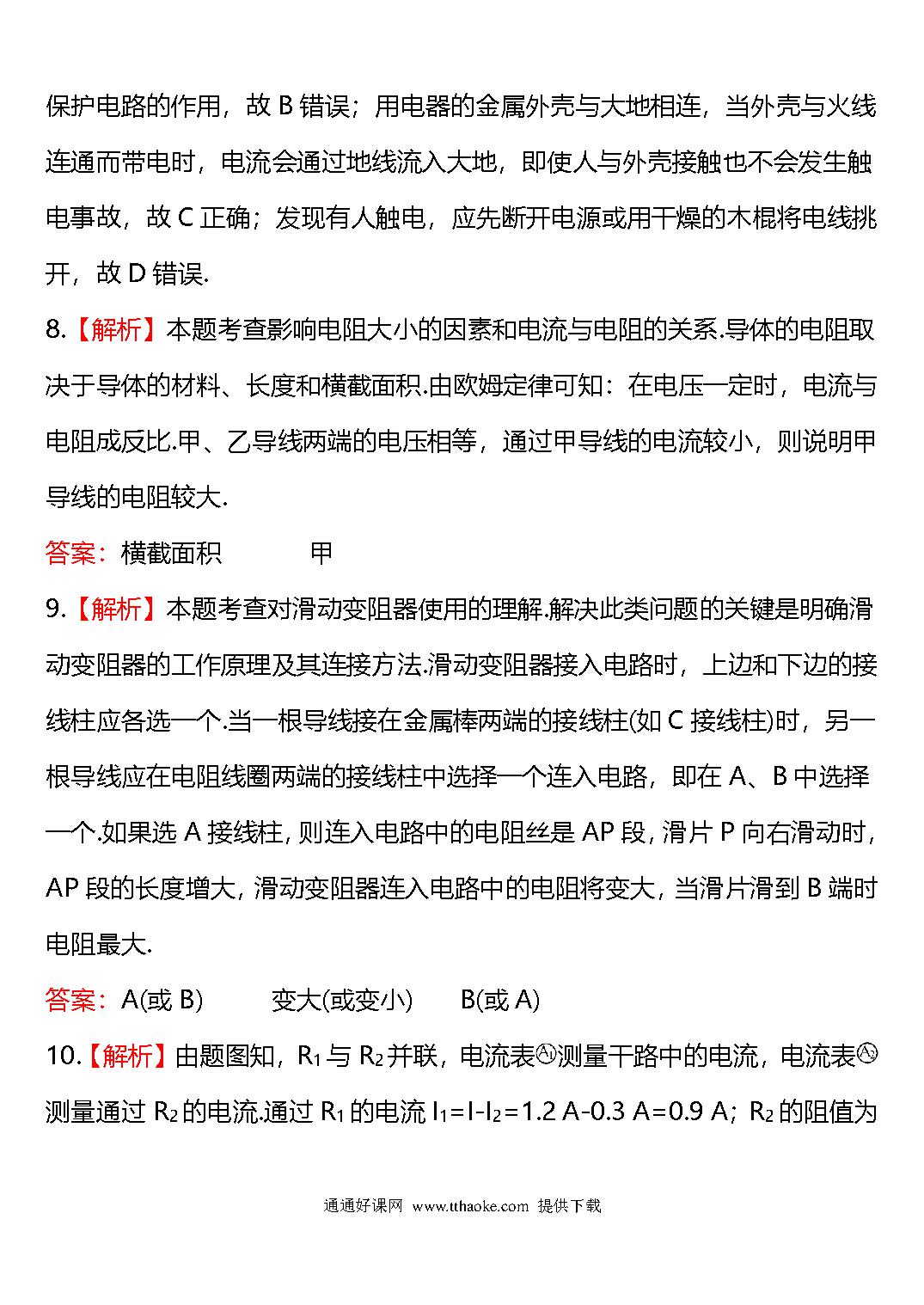 保护电路的作用，故 B 错误；用电器的金属外壳与大地相连，当外壳与火线连通而带电时，电流会通过地线流入大地，即使人与外壳接触也不会发生触电事故，故 C 正确；发现有人触电，应先断开电源或用干燥的木棍将电线挑开，故 D 错误.

8.【解析】本题考查影响电阻大小的因素和电流与电阻的关系.导体的电阻取决于导体的材料、长度和横截面积.由欧姆定律可知：在电压一定时，电流与电阻成反比.甲、乙导线两端的电压相等，通过甲导线的电流较小，则说明甲导线的电阻较大.

答案：横截面积　　甲

9.【解析】本题考查对滑动变阻器使用的理解.解决此类问题的关键是明确滑动变阻器的工作原理及其连接方法.滑动变阻器接入电路时，上边和下边的接线柱应各选一个.当一根导线接在金属棒两端的接线柱(如 C 接线柱)时，另一根导线应在电阻线圈两端的接线柱中选择一个连入电路，即在 A、B 中选择一个.如果选 A 接线柱，则连入电路中的电阻丝是 AP 段，滑片 P 向右滑动时，AP 段的长度增大，滑动变阻器连入电路中的电阻将变大，当滑片滑到 B 端时电阻最大.

答案：A(或 B)　　变大(或变小)　　B(或 A)

10.【解析】由题图知，$R_1$ 与 $R_2$ 并联，电流表Ⓐ₁测量干路中的电流，电流表Ⓐ₂测量通过 $R_2$ 的电流.通过 $R_1$ 的电流 $I_1=I-I_2=1.2\ A-0.3\ A=0.9\ A$；$R_2$ 的阻值为

通通好课网 www.tthaoke.com 提供下载